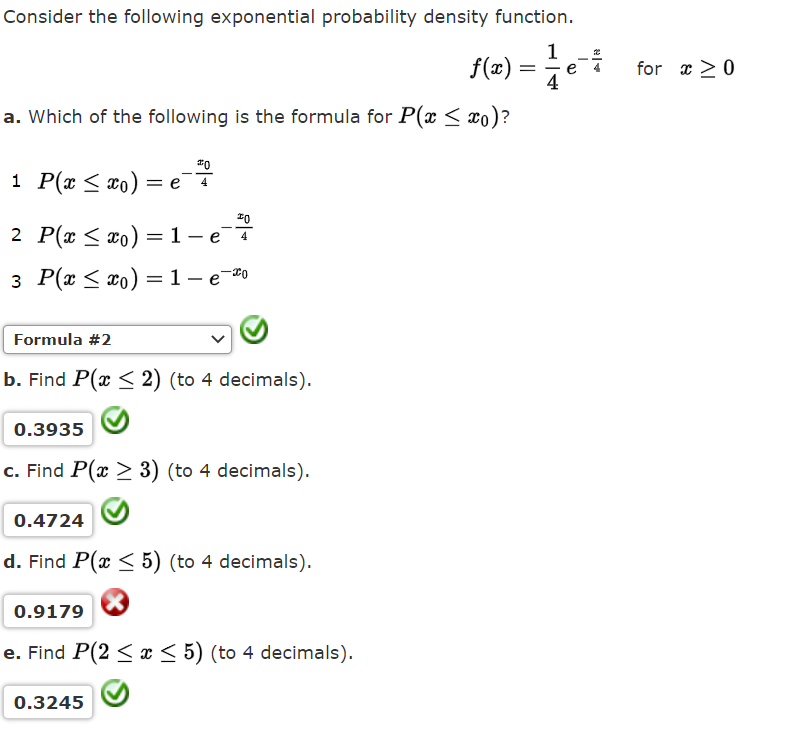 Consider the following exponential probability density function.

$f(x) = \frac{1}{4} e^{-\frac{x}{4}}$ for $x \geq 0$

a. Which of the following is the formula for $P(x \leq x_0)$?

1 $P(x \leq x_0) = e^{-\frac{x_0}{4}}$

2 $P(x \leq x_0) = 1 - e^{-\frac{x_0}{4}}$

3 $P(x \leq x_0) = 1 - e^{-x_0}$

Formula #2

b. Find $P(x \leq 2)$ (to 4 decimals).

0.3935

c. Find $P(x \geq 3)$ (to 4 decimals).

0.4724

d. Find $P(x \leq 5)$ (to 4 decimals).

0.9179

e. Find $P(2 \leq x \leq 5)$ (to 4 decimals).

0.3245